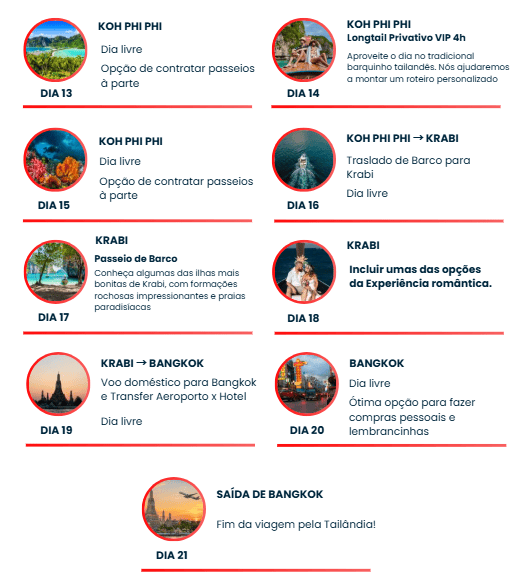 KOH PHI PHI

Dia livre

Opção de contratar passeios à parte

DIA 13

KOH PHI PHI
Longtail Privativo VIP 4h

Aproveite o dia no tradicional barquinho tailandês. Nós ajudaremos a montar um roteiro personalizado

DIA 14

KOH PHI PHI

Dia livre

Opção de contratar passeios à parte

DIA 15

KOH PHI PHI → KRABI

Traslado de Barco para Krabi

Dia livre

DIA 16

KRABI

Passeio de Barco
Conheça algumas das ilhas mais bonitas de Krabi, com formações rochosas impressionantes e praias paradisíacas

DIA 17

KRABI

Incluir umas das opções da Experiência romântica.

DIA 18

KRABI → BANGKOK

Voo doméstico para Bangkok e Transfer Aeroporto x Hotel

Dia livre

DIA 19

BANGKOK

Dia livre

Ótima opção para fazer compras pessoais e lembrancinhas

DIA 20

SAÍDA DE BANGKOK

Fim da viagem pela Tailândia!

DIA 21